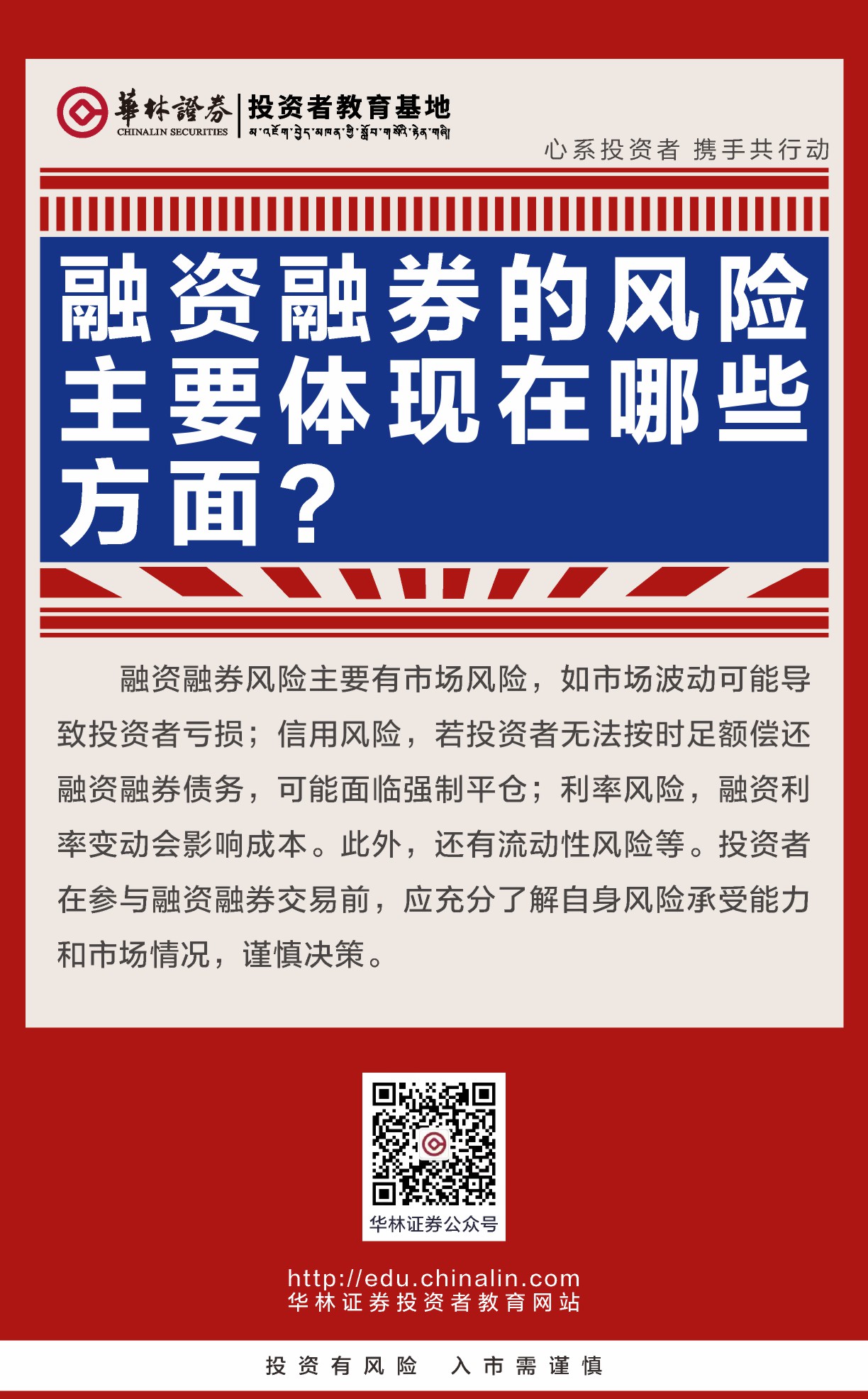 華林證券
CHINALIN SECURITIES
投资者教育基地
མ་འཛོག་བྱེད་མཁན་གྱི་སློབ་གསོའི་རྟེན་གཞི།
心系投资者 携手共行动

融资融券的风险主要体现在哪些方面？

融资融券风险主要有市场风险，如市场波动可能导致投资者亏损；信用风险，若投资者无法按时足额偿还融资融券债务，可能面临强制平仓；利率风险，融资利率变动会影响成本。此外，还有流动性风险等。投资者在参与融资融券交易前，应充分了解自身风险承受能力和市场情况，谨慎决策。

华林证券公众号

http://edu.chinalin.com
华林证券投资者教育网站

投资有风险 入市需谨慎